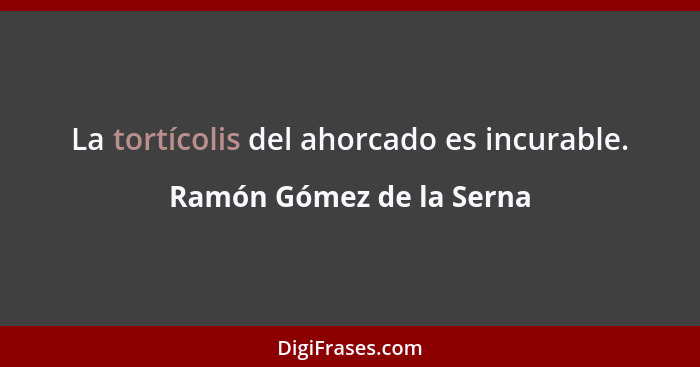 La tortícolis del ahorcado es incurable.

Ramón Gómez de la Serna

DigiFrases.com